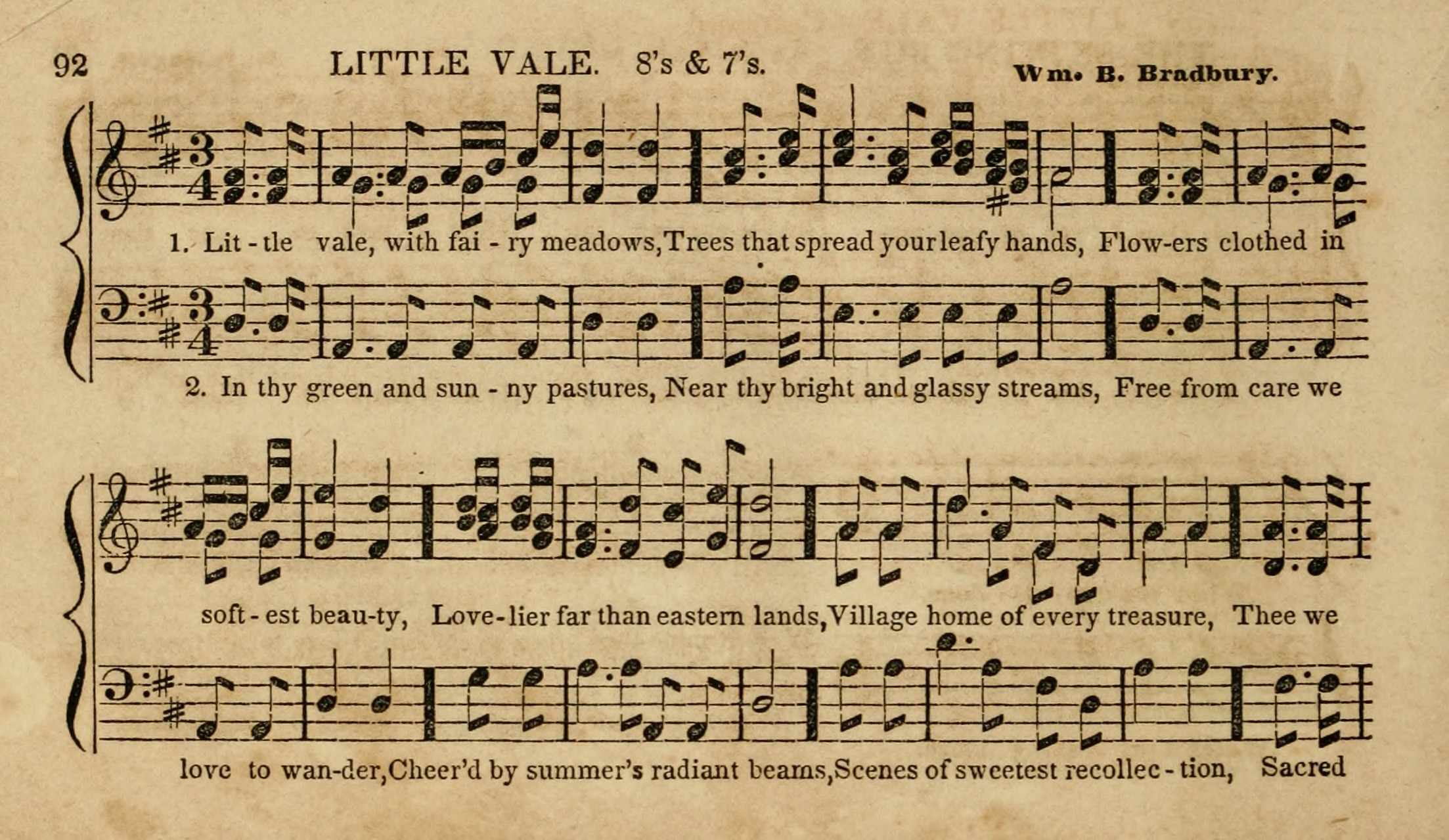 92 LITTLE VALE. 8's & 7's. Wm. B. Bradbury.

1. Lit - tle vale, with fai - ry meadows, Trees that spread your leafy hands, Flow-ers clothed in

2. In thy green and sun - ny pastures, Near thy bright and glassy streams, Free from care we

soft - est beau-ty, Love-lier far than eastern lands, Village home of every treasure, Thee we

love to wan-der, Cheer'd by summer's radiant beams, Scenes of sweetest recollec - tion, Sacred